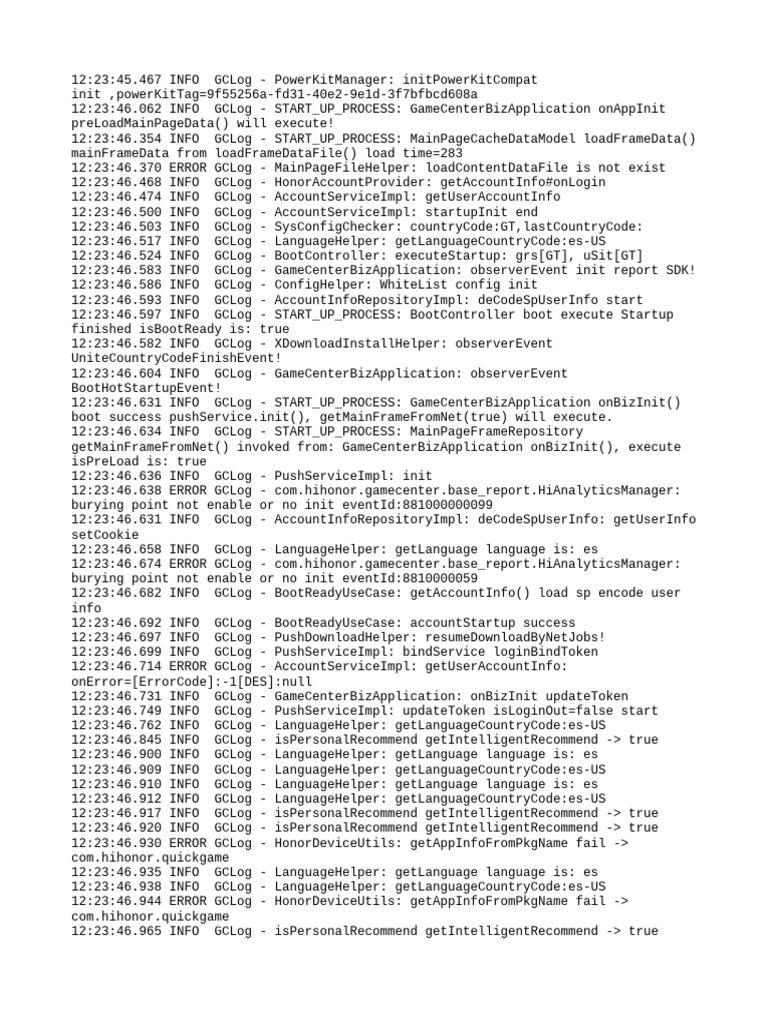 12:23:45.467 INFO  GCLog - PowerKitManager: initPowerKitCompat init ,powerKitTag=9f55256a-fd31-40e2-9e1d-3f7bfbcd608a
12:23:46.062 INFO  GCLog - START_UP_PROCESS: GameCenterBizApplication onAppInit preLoadMainPageData() will execute!
12:23:46.354 INFO  GCLog - START_UP_PROCESS: MainPageCacheDataModel loadFrameData() mainFrameData from loadFrameDataFile() load time=283
12:23:46.370 ERROR GCLog - MainPageFileHelper: loadContentDataFile is not exist
12:23:46.468 INFO  GCLog - HonorAccountProvider: getAccountInfo#onLogin
12:23:46.474 INFO  GCLog - AccountServiceImpl: getUserAccountInfo
12:23:46.500 INFO  GCLog - AccountServiceImpl: startupInit end
12:23:46.503 INFO  GCLog - SysConfigChecker: countryCode:GT,lastCountryCode:
12:23:46.517 INFO  GCLog - LanguageHelper: getLanguageCountryCode:es-US
12:23:46.524 INFO  GCLog - BootController: executeStartup: grs[GT], uSit[GT]
12:23:46.583 INFO  GCLog - GameCenterBizApplication: observerEvent init report SDK!
12:23:46.586 INFO  GCLog - ConfigHelper: WhiteList config init
12:23:46.593 INFO  GCLog - AccountInfoRepositoryImpl: deCodeSpUserInfo start
12:23:46.597 INFO  GCLog - START_UP_PROCESS: BootController boot execute Startup finished isBootReady is: true
12:23:46.582 INFO  GCLog - XDownloadInstallHelper: observerEvent UniteCountryCodeFinishEvent!
12:23:46.604 INFO  GCLog - GameCenterBizApplication: observerEvent BootHotStartupEvent!
12:23:46.631 INFO  GCLog - START_UP_PROCESS: GameCenterBizApplication onBizInit() boot success pushService.init(), getMainFrameFromNet(true) will execute.
12:23:46.634 INFO  GCLog - START_UP_PROCESS: MainPageFrameRepository getMainFrameFromNet() invoked from: GameCenterBizApplication onBizInit(), execute isPreLoad is: true
12:23:46.636 INFO  GCLog - PushServiceImpl: init
12:23:46.638 ERROR GCLog - com.hihonor.gamecenter.base_report.HiAnalyticsManager: burying point not enable or no init eventId:881000000099
12:23:46.631 INFO  GCLog - AccountInfoRepositoryImpl: deCodeSpUserInfo: getUserInfo setCookie
12:23:46.658 INFO  GCLog - LanguageHelper: getLanguage language is: es
12:23:46.674 ERROR GCLog - com.hihonor.gamecenter.base_report.HiAnalyticsManager: burying point not enable or no init eventId:8810000059
12:23:46.682 INFO  GCLog - BootReadyUseCase: getAccountInfo() load sp encode user info
12:23:46.692 INFO  GCLog - BootReadyUseCase: accountStartup success
12:23:46.697 INFO  GCLog - PushDownloadHelper: resumeDownloadByNetJobs!
12:23:46.699 INFO  GCLog - PushServiceImpl: bindService loginBindToken
12:23:46.714 ERROR GCLog - AccountServiceImpl: getUserAccountInfo: onError=[ErrorCode]:-1[DES]:null
12:23:46.731 INFO  GCLog - GameCenterBizApplication: onBizInit updateToken
12:23:46.749 INFO  GCLog - PushServiceImpl: updateToken isLoginOut=false start
12:23:46.762 INFO  GCLog - LanguageHelper: getLanguageCountryCode:es-US
12:23:46.845 INFO  GCLog - isPersonalRecommend getIntelligentRecommend -> true
12:23:46.900 INFO  GCLog - LanguageHelper: getLanguage language is: es
12:23:46.909 INFO  GCLog - LanguageHelper: getLanguageCountryCode:es-US
12:23:46.910 INFO  GCLog - LanguageHelper: getLanguage language is: es
12:23:46.912 INFO  GCLog - LanguageHelper: getLanguageCountryCode:es-US
12:23:46.917 INFO  GCLog - isPersonalRecommend getIntelligentRecommend -> true
12:23:46.920 INFO  GCLog - isPersonalRecommend getIntelligentRecommend -> true
12:23:46.930 ERROR GCLog - HonorDeviceUtils: getAppInfoFromPkgName fail -> com.hihonor.quickgame
12:23:46.935 INFO  GCLog - LanguageHelper: getLanguage language is: es
12:23:46.938 INFO  GCLog - LanguageHelper: getLanguageCountryCode:es-US
12:23:46.944 ERROR GCLog - HonorDeviceUtils: getAppInfoFromPkgName fail -> com.hihonor.quickgame
12:23:46.965 INFO  GCLog - isPersonalRecommend getIntelligentRecommend -> true